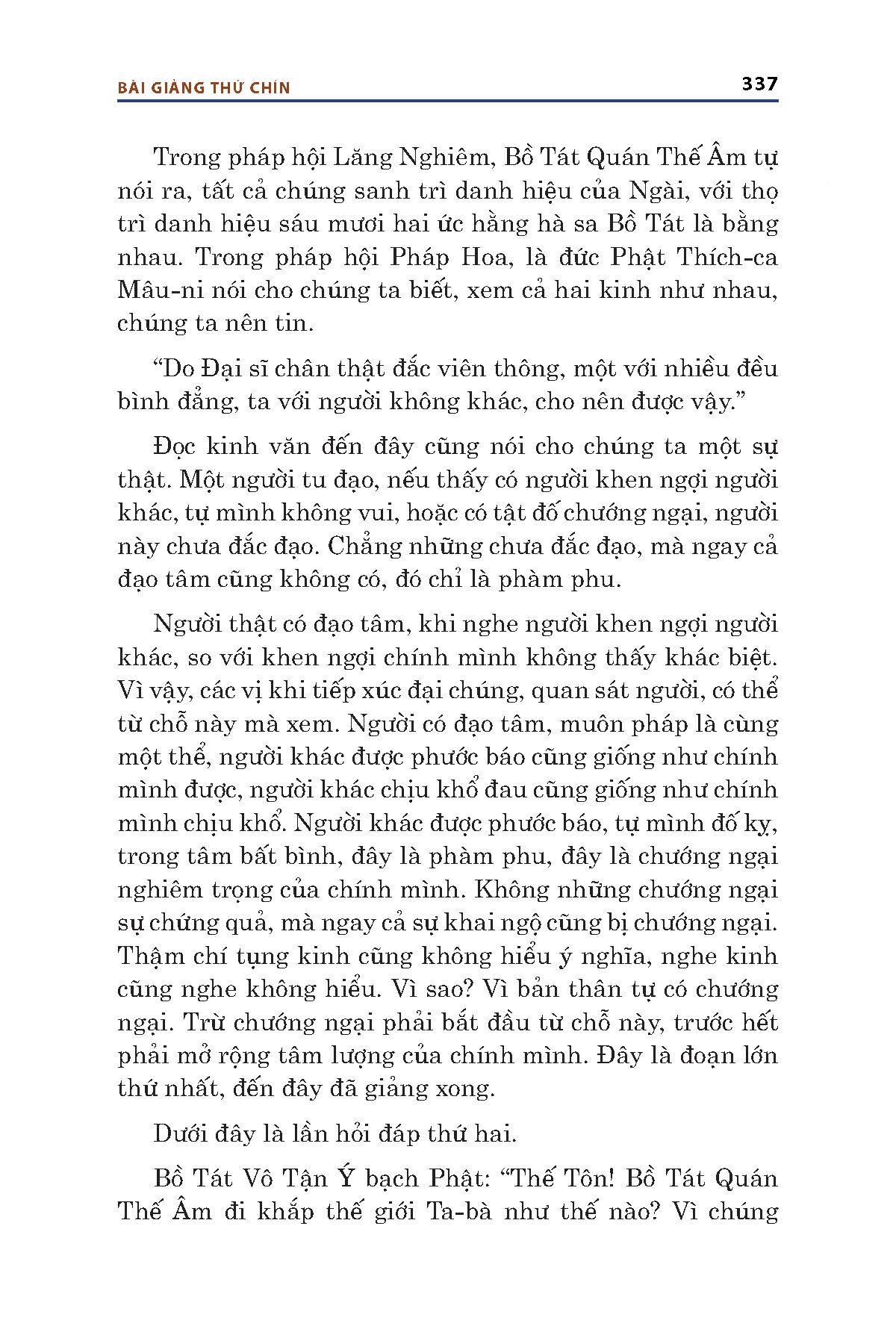 BÀI GIẢNG THỨ CHÍN 337

Trong pháp hội Lăng Nghiêm, Bồ Tát Quán Thế Âm tự nói ra, tất cả chúng sanh trì danh hiệu của Ngài, với thọ trì danh hiệu sáu mươi hai ức hằng hà sa Bồ Tát là bằng nhau. Trong pháp hội Pháp Hoa, là đức Phật Thích-ca Mâu-ni nói cho chúng ta biết, xem cả hai kinh như nhau, chúng ta nên tin.

“Do Đại sĩ chân thật đắc viên thông, một với nhiều đều bình đẳng, ta với người không khác, cho nên được vậy.”

Đọc kinh văn đến đây cũng nói cho chúng ta một sự thật. Một người tu đạo, nếu thấy có người khen ngợi người khác, tự mình không vui, hoặc có tật đố chướng ngại, người này chưa đắc đạo. Chẳng những chưa đắc đạo, mà ngay cả đạo tâm cũng không có, đó chỉ là phàm phu.

Người thật có đạo tâm, khi nghe người khen ngợi người khác, so với khen ngợi chính mình không thấy khác biệt. Vì vậy, các vị khi tiếp xúc đại chúng, quan sát người, có thể từ chỗ này mà xem. Người có đạo tâm, muôn pháp là cùng một thể, người khác được phước báo cũng giống như chính mình được, người khác chịu khổ đau cũng giống như chính mình chịu khổ. Người khác được phước báo, tự mình đố kỵ, trong tâm bất bình, đây là phàm phu, đây là chướng ngại nghiêm trọng của chính mình. Không những chướng ngại sự chứng quả, mà ngay cả sự khai ngộ cũng bị chướng ngại. Thậm chí tụng kinh cũng không hiểu ý nghĩa, nghe kinh cũng nghe không hiểu. Vì sao? Vì bản thân tự có chướng ngại. Trừ chướng ngại phải bắt đầu từ chỗ này, trước hết phải mở rộng tâm lượng của chính mình. Đây là đoạn lớn thứ nhất, đến đây đã giảng xong.

Dưới đây là lần hỏi đáp thứ hai.

Bồ Tát Vô Tận Ý bạch Phật: “Thế Tôn! Bồ Tát Quán Thế Âm đi khắp thế giới Ta-bà như thế nào? Vì chúng